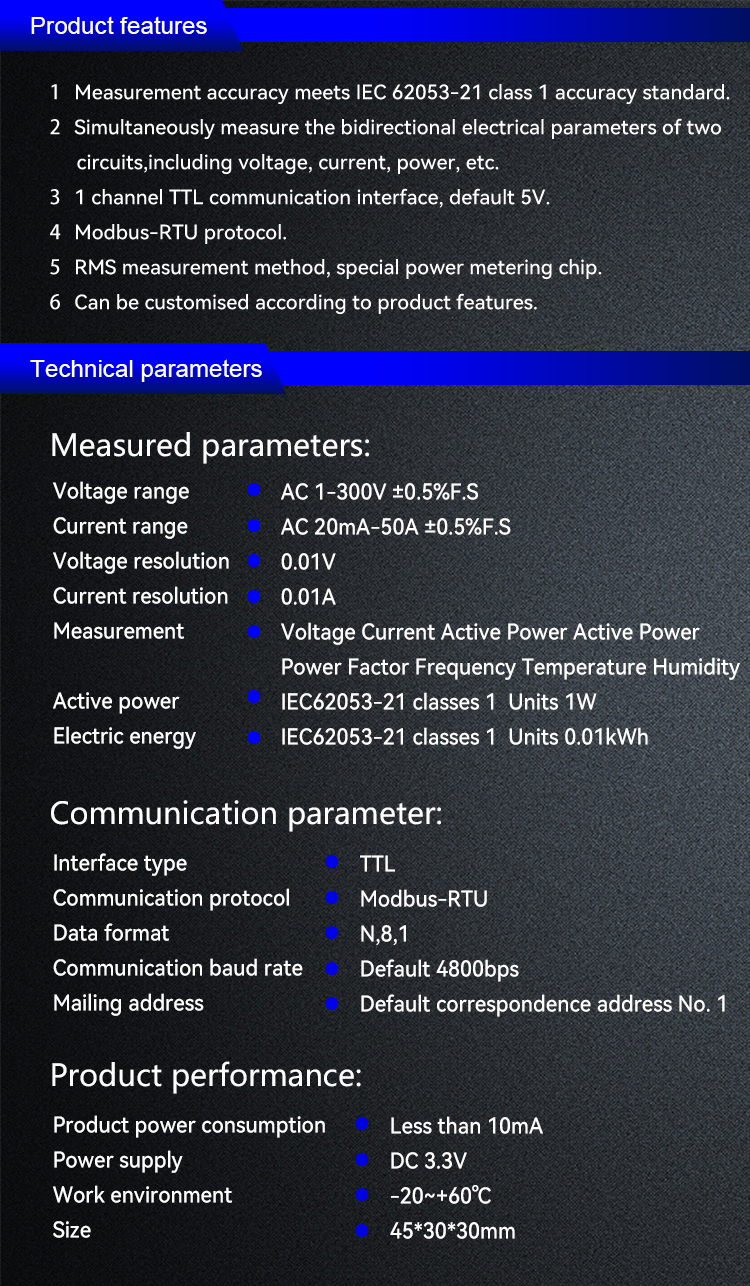 Product features

1 Measurement accuracy meets IEC 62053-21 class 1 accuracy standard.

2 Simultaneously measure the bidirectional electrical parameters of two circuits,including voltage, current, power, etc.

3 1 channel TTL communication interface, default 5V.

4 Modbus-RTU protocol.

5 RMS measurement method, special power metering chip.

6 Can be customised according to product features.

Technical parameters

Measured parameters:

Voltage range • AC 1-300V ±0.5%F.S
Current range • AC 20mA-50A ±0.5%F.S
Voltage resolution • 0.01V
Current resolution • 0.01A
Measurement • Voltage Current Active Power Active Power Power Factor Frequency Temperature Humidity
Active power • IEC62053-21 classes 1 Units 1W
Electric energy • IEC62053-21 classes 1 Units 0.01kWh

Communication parameter:

Interface type • TTL
Communication protocol • Modbus-RTU
Data format • N,8,1
Communication baud rate • Default 4800bps
Mailing address • Default correspondence address No. 1

Product performance:

Product power consumption • Less than 10mA
Power supply • DC 3.3V
Work environment • -20~+60℃
Size • 45*30*30mm